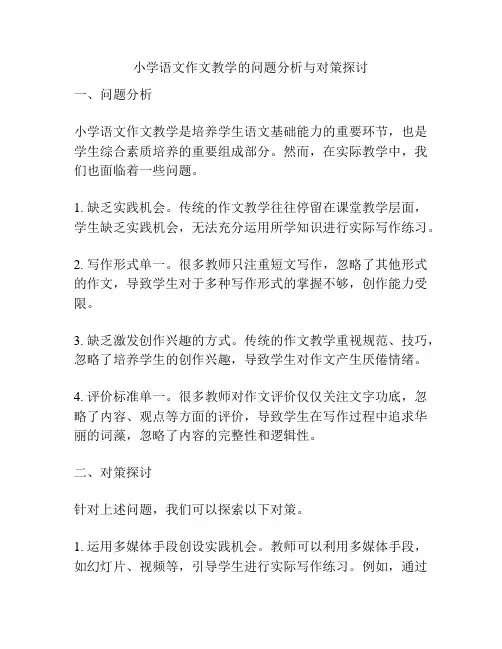 小学语文作文教学的问题分析与对策探讨

一、问题分析

小学语文作文教学是培养学生语文基础能力的重要环节，也是学生综合素质培养的重要组成部分。然而，在实际教学中，我们也面临着一些问题。

1. 缺乏实践机会。传统的作文教学往往停留在课堂教学层面，学生缺乏实践机会，无法充分运用所学知识进行实际写作练习。

2. 写作形式单一。很多教师只注重短文写作，忽略了其他形式的作文，导致学生对于多种写作形式的掌握不够，创作能力受限。

3. 缺乏激发创作兴趣的方式。传统的作文教学重视规范、技巧，忽略了培养学生的创作兴趣，导致学生对作文产生厌倦情绪。

4. 评价标准单一。很多教师对作文评价仅仅关注文字功底，忽略了内容、观点等方面的评价，导致学生在写作过程中追求华丽的词藻，忽略了内容的完整性和逻辑性。

二、对策探讨

针对上述问题，我们可以探索以下对策。

1. 运用多媒体手段创设实践机会。教师可以利用多媒体手段，如幻灯片、视频等，引导学生进行实际写作练习。例如，通过